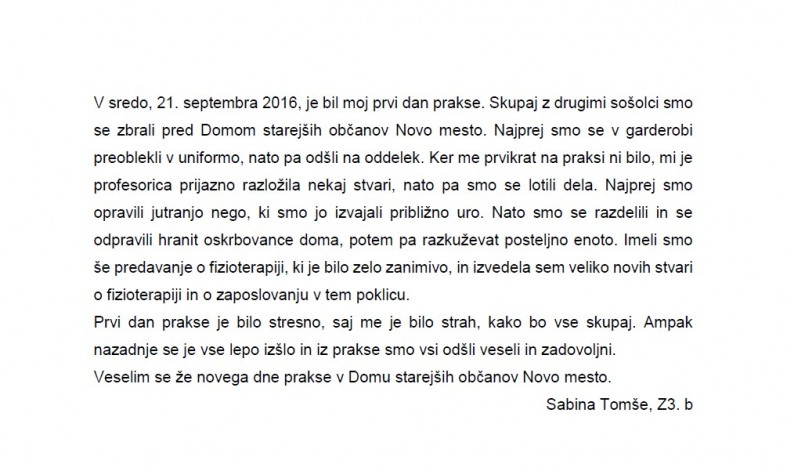 V sredo, 21. septembra 2016, je bil moj prvi dan prakse. Skupaj z drugimi sošolci smo se zbrali pred Domom starejših občanov Novo mesto. Najprej smo se v garderobi preoblekli v uniformo, nato pa odšli na oddelek. Ker me prvikrat na praksi ni bilo, mi je profesorica prijazno razložila nekaj stvari, nato pa smo se lotili dela. Najprej smo opravili jutranjo nego, ki smo jo izvajali približno uro. Nato smo se razdelili in se odpravili hranit oskrbovance doma, potem pa razkuževat posteljno enoto. Imeli smo še predavanje o fizioterapiji, ki je bilo zelo zanimivo, in izvedela sem veliko novih stvari o fizioterapiji in o zaposlovanju v tem poklicu.
Prvi dan prakse je bilo stresno, saj me je bilo strah, kako bo vse skupaj. Ampak nazadnje se je vse lepo izšlo in iz prakse smo vsi odšli veseli in zadovoljni.
Veselim se že novega dne prakse v Domu starejših občanov Novo mesto.
Sabina Tomše, Z3. b